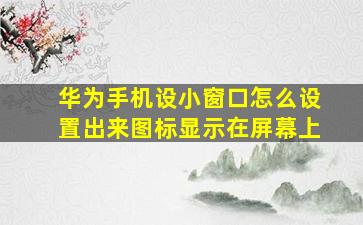 华为手机设小窗口怎么设置出来图标显示在屏幕上